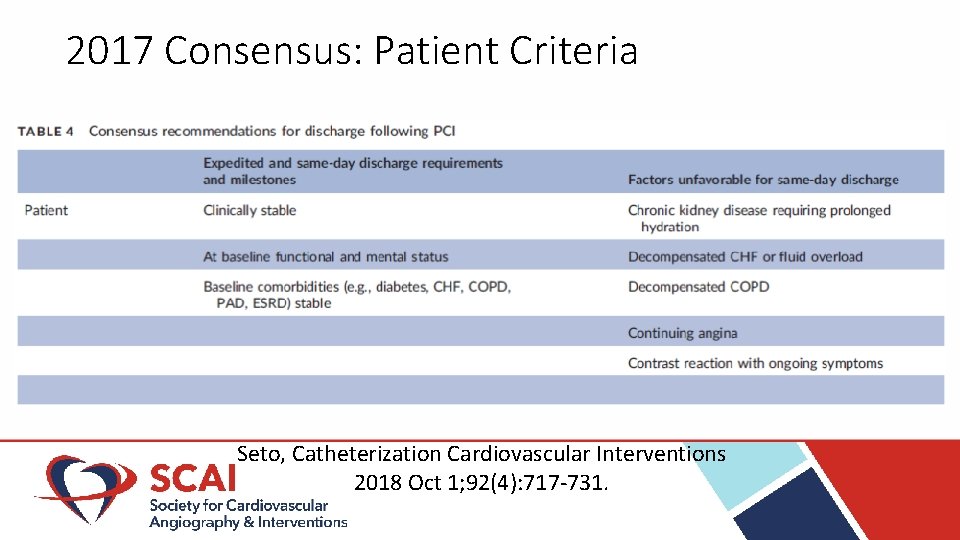 2017 Consensus: Patient Criteria

TABLE 4 Consensus recommendations for discharge following PCI

| | Expedited and same-day discharge requirements and milestones | Factors unfavorable for same-day discharge |
|---|---|---|
| Patient | Clinically stable | Chronic kidney disease requiring prolonged hydration |
| | At baseline functional and mental status | Decompensated CHF or fluid overload |
| | Baseline comorbidities (e.g., diabetes, CHF, COPD, PAD, ESRD) stable | Decompensated COPD |
| | | Continuing angina |
| | | Contrast reaction with ongoing symptoms |
| | | |

Seto, Catheterization Cardiovascular Interventions 2018 Oct 1;92(4):717-731.

SCAI Society for Cardiovascular Angiography & Interventions